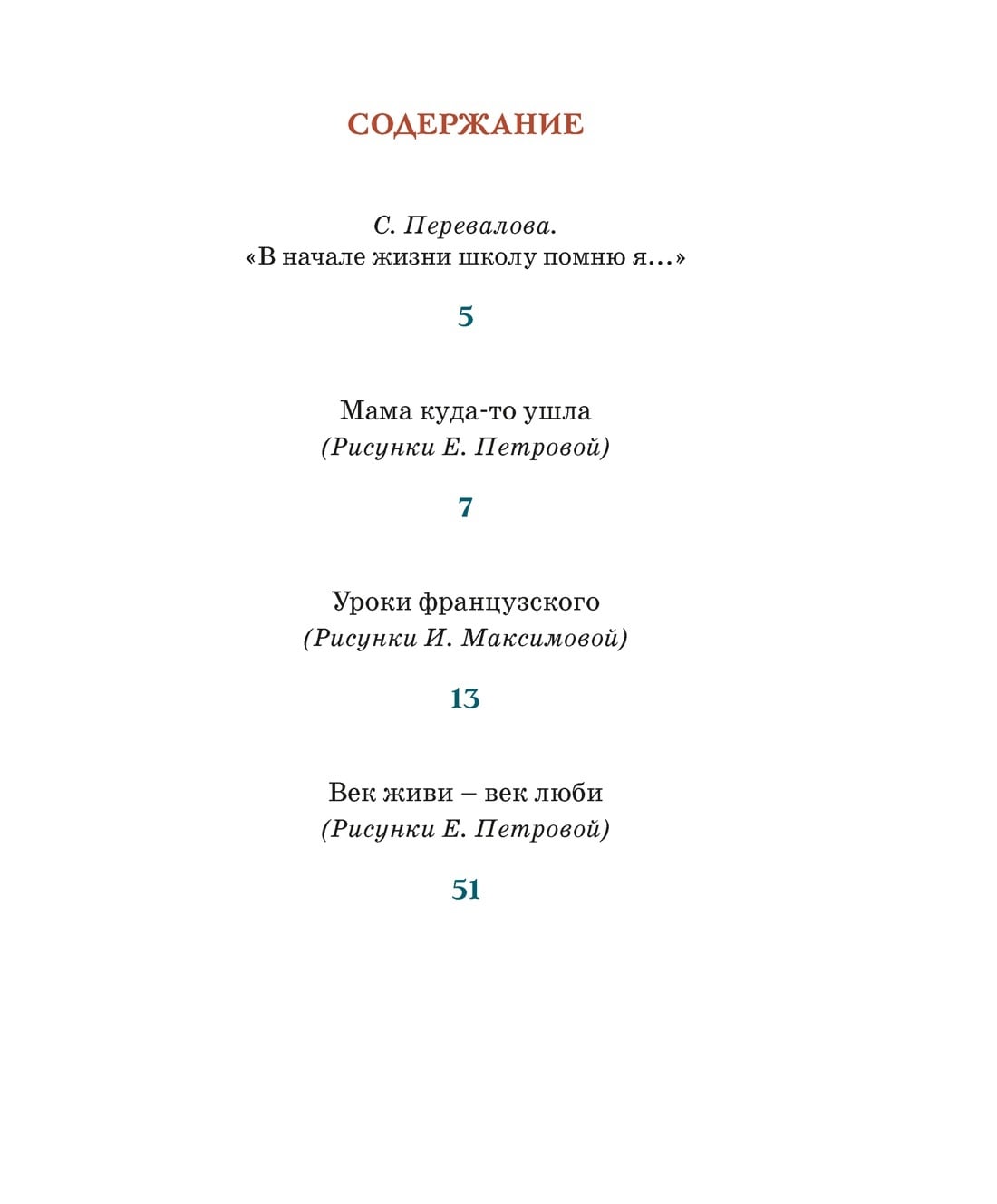 СОДЕРЖАНИЕ

С. Перевалова.
«В начале жизни школу помню я…»

5

Мама куда-то ушла
(Рисунки Е. Петровой)

7

Уроки французского
(Рисунки И. Максимовой)

13

Век живи – век люби
(Рисунки Е. Петровой)

51